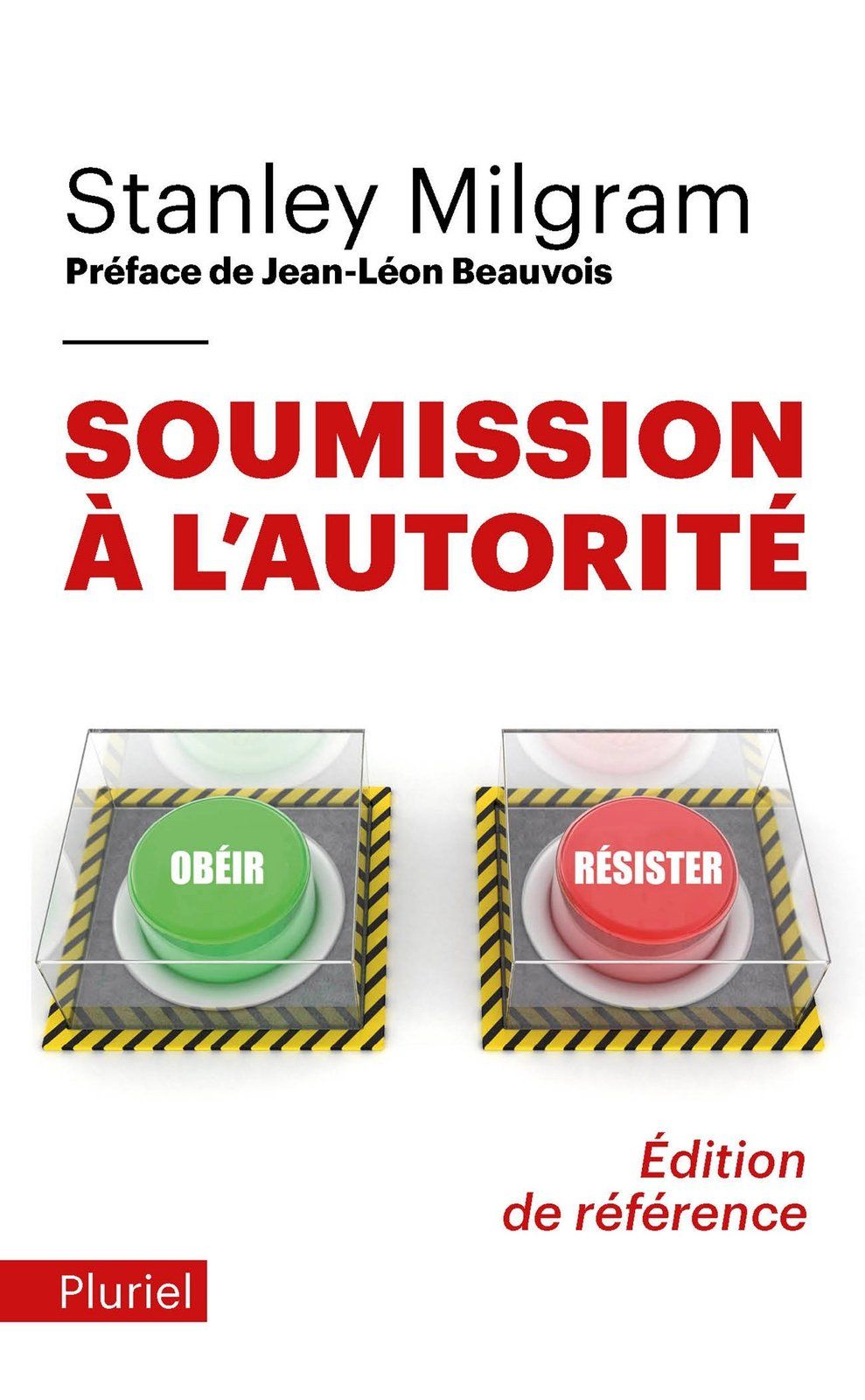 Stanley Milgram
Préface de Jean-Léon Beauvois

SOUMISSION À L'AUTORITÉ

OBÉIR

RÉSISTER

Édition de référence

Pluriel